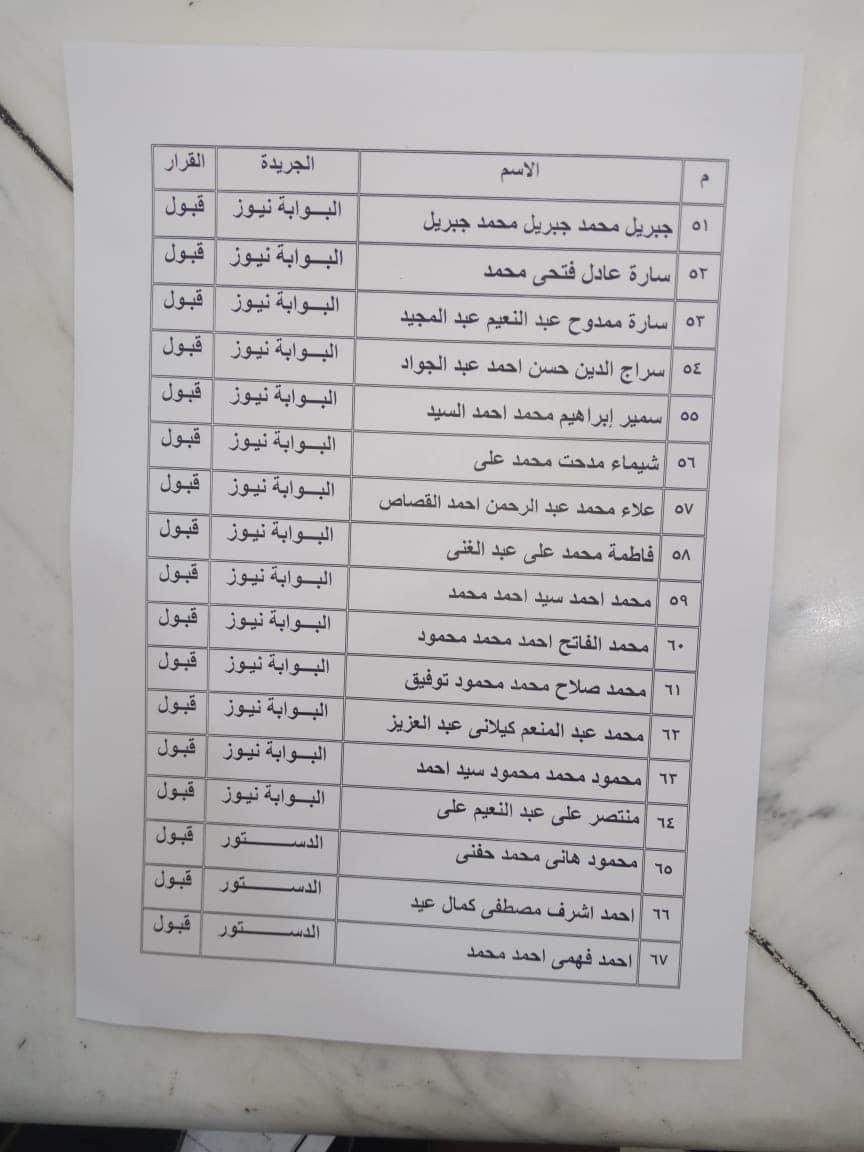 | م | الاسم | الجريدة | القرار |
|---|---|---|---|
| ٥١ | جبريل محمد جبريل محمد جبريل | البوابة نيوز | قبول |
| ٥٢ | سارة عادل فتحى محمد | البوابة نيوز | قبول |
| ٥٣ | سارة ممدوح عبد النعيم عبد المجيد | البوابة نيوز | قبول |
| ٥٤ | سراج الدين حسن احمد عبد الجواد | البوابة نيوز | قبول |
| ٥٥ | سمير إبراهيم محمد احمد السيد | البوابة نيوز | قبول |
| ٥٦ | شيماء مدحت محمد على | البوابة نيوز | قبول |
| ٥٧ | علاء محمد عبد الرحمن احمد القصاص | البوابة نيوز | قبول |
| ٥٨ | فاطمة محمد على عبد الغنى | البوابة نيوز | قبول |
| ٥٩ | محمد احمد سيد احمد محمد | البوابة نيوز | قبول |
| ٦٠ | محمد الفاتح احمد محمد محمود | البوابة نيوز | قبول |
| ٦١ | محمد صلاح محمد محمود توفيق | البوابة نيوز | قبول |
| ٦٢ | محمد عبد المنعم كيلانى عبد العزيز | البوابة نيوز | قبول |
| ٦٣ | محمود محمد محمود سيد احمد | البوابة نيوز | قبول |
| ٦٤ | منتصر على عبد النعيم على | البوابة نيوز | قبول |
| ٦٥ | محمود هانى محمد حفنى | الدستور | قبول |
| ٦٦ | احمد اشرف مصطفى كمال عيد | الدستور | قبول |
| ٦٧ | احمد فهمى احمد محمد | الدستور | قبول |